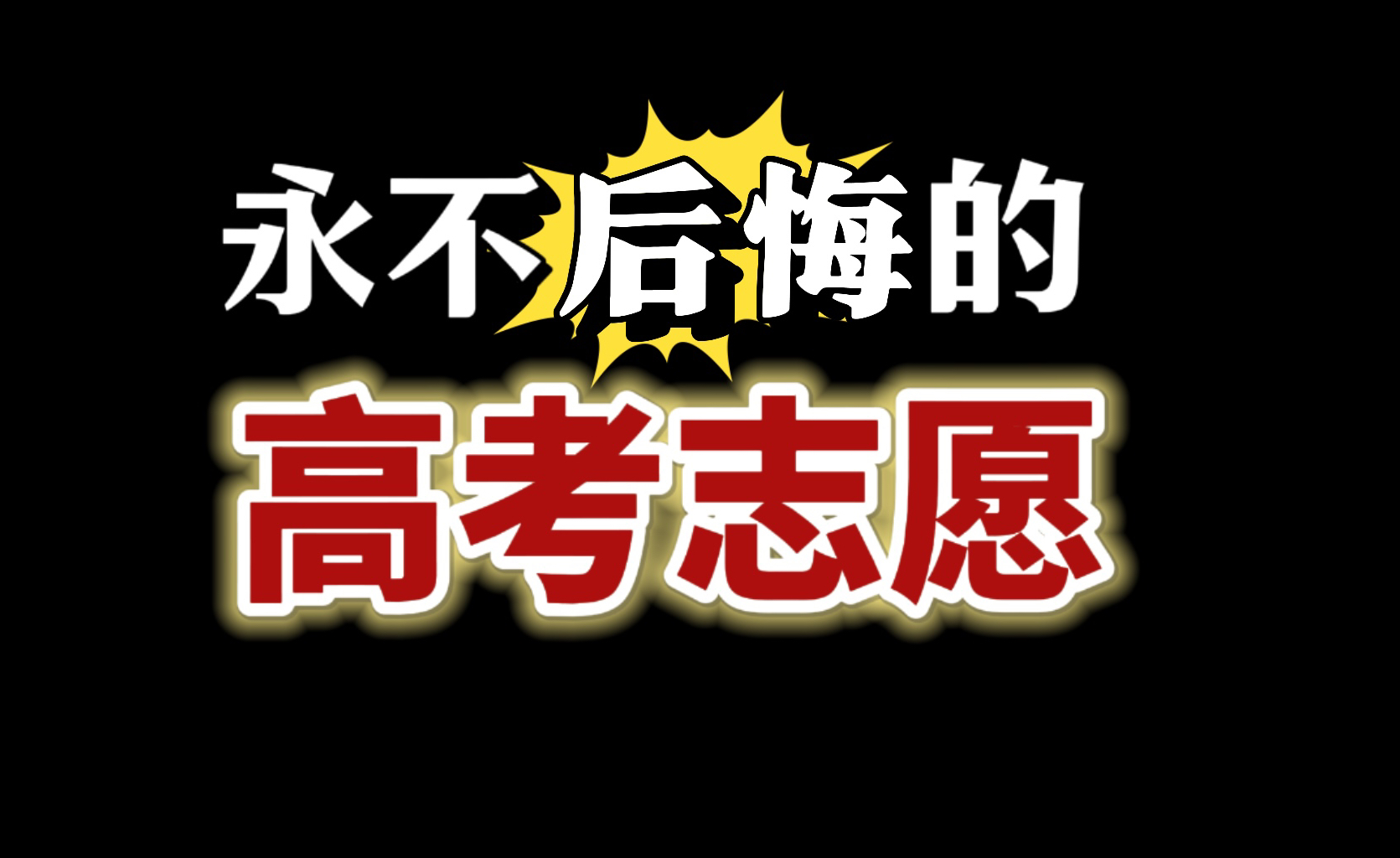 永不后悔的

高考志愿